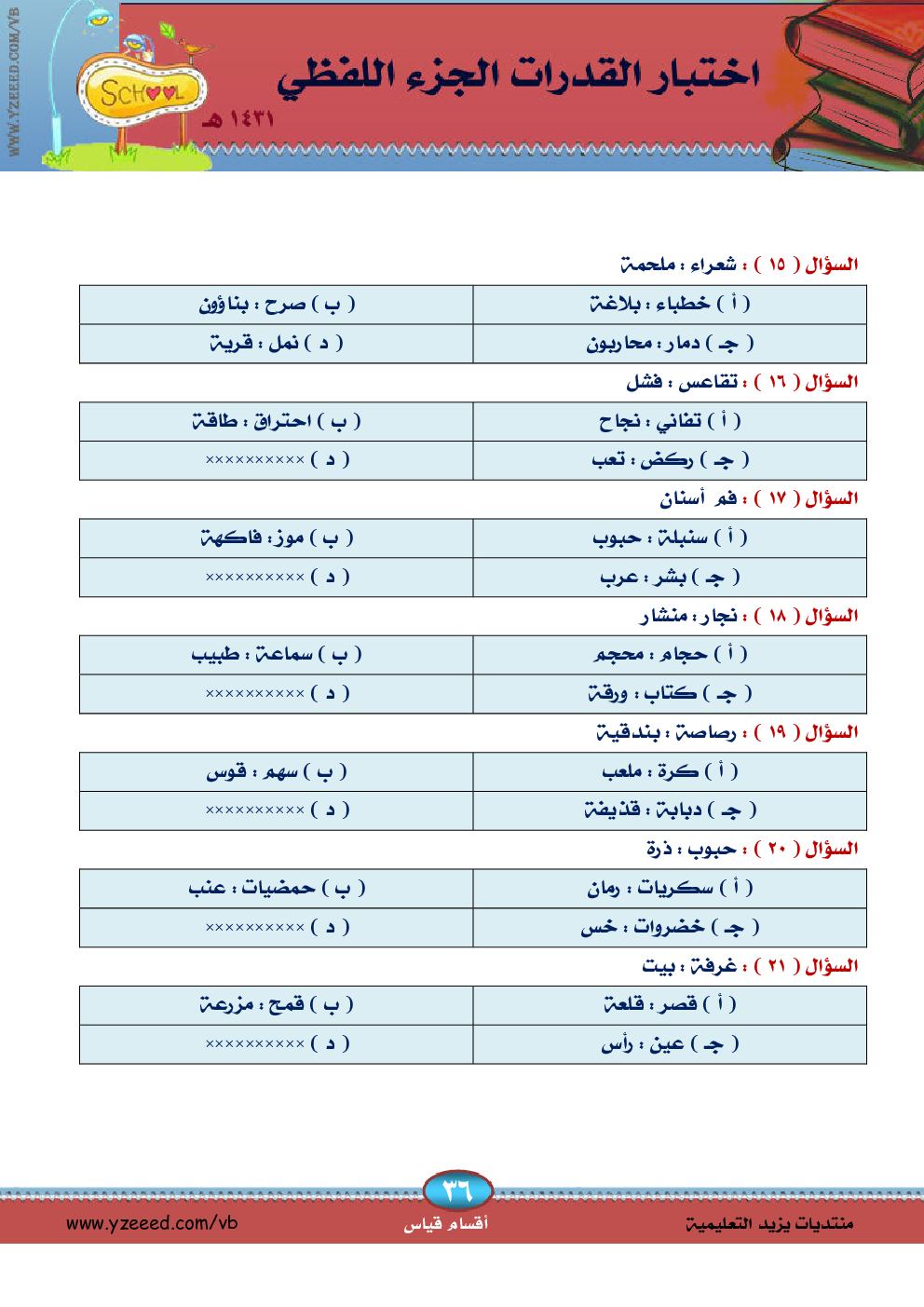 WWW.YZEEED.COM/VB

SCHOOL

اختبار القدرات الجزء اللفظي

١٤٣١ هـ

السؤال ( ١٥ ) : شعراء : ملحمة

| ( أ ) خطباء : بلاغة | ( ب ) صرح : بناؤون |
|---|---|
| ( جـ ) دمار : محاربون | ( د ) نمل : قرية |

السؤال ( ١٦ ) : تقاعس : فشل

| ( أ ) تفاني : نجاح | ( ب ) احتراق : طاقة |
|---|---|
| ( جـ ) ركض : تعب | ( د ) ×××××××××× |

السؤال ( ١٧ ) : فم أسنان

| ( أ ) سنبلة : حبوب | ( ب ) موز : فاكهة |
|---|---|
| ( جـ ) بشر : عرب | ( د ) ×××××××××× |

السؤال ( ١٨ ) : نجار : منشار

| ( أ ) حجام : محجم | ( ب ) سماعة : طبيب |
|---|---|
| ( جـ ) كتاب : ورقة | ( د ) ×××××××××× |

السؤال ( ١٩ ) : رصاصة : بندقية

| ( أ ) كرة : ملعب | ( ب ) سهم : قوس |
|---|---|
| ( جـ ) دبابة : قذيفة | ( د ) ×××××××××× |

السؤال ( ٢٠ ) : حبوب : ذرة

| ( أ ) سكريات : رمان | ( ب ) حمضيات : عنب |
|---|---|
| ( جـ ) خضروات : خس | ( د ) ×××××××××× |

السؤال ( ٢١ ) : غرفة : بيت

| ( أ ) قصر : قلعة | ( ب ) قمح : مزرعة |
|---|---|
| ( جـ ) عين : رأس | ( د ) ×××××××××× |

٣٦

منتديات يزيد التعليمية

أقسام قياس

www.yzeeed.com/vb